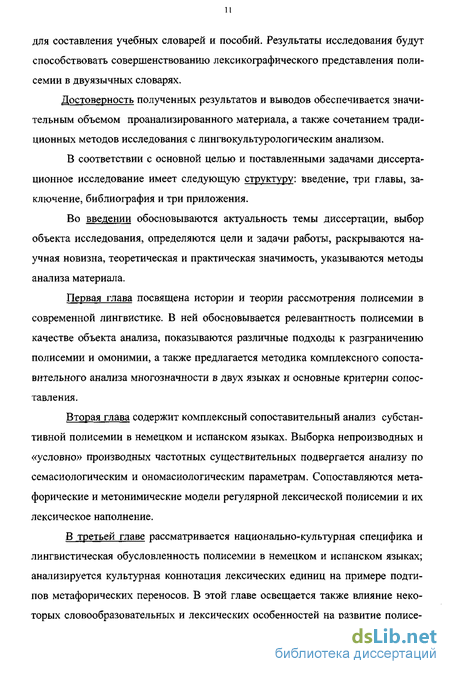 11

для составления учебных словарей и пособий. Результаты исследования будут способствовать совершенствованию лексикографического представления полисемии в двуязычных словарях.

Достоверность полученных результатов и выводов обеспечивается значительным объемом проанализированного материала, а также сочетанием традиционных методов исследования с лингвокультурологическим анализом.

В соответствии с основной целью и поставленными задачами диссертационное исследование имеет следующую структуру: введение, три главы, заключение, библиография и три приложения.

Во введении обосновываются актуальность темы диссертации, выбор объекта исследования, определяются цели и задачи работы, раскрываются научная новизна, теоретическая и практическая значимость, указываются методы анализа материала.

Первая глава посвящена истории и теории рассмотрения полисемии в современной лингвистике. В ней обосновывается релевантность полисемии в качестве объекта анализа, показываются различные подходы к разграничению полисемии и омонимии, а также предлагается методика комплексного сопоставительного анализа многозначности в двух языках и основные критерии сопоставления.

Вторая глава содержит комплексный сопоставительный анализ субстантивной полисемии в немецком и испанском языках. Выборка непроизводных и «условно» производных частотных существительных подвергается анализу по семасиологическим и ономасиологическим параметрам. Сопоставляются метафорические и метонимические модели регулярной лексической полисемии и их лексическое наполнение.

В третьей главе рассматривается национально-культурная специфика и лингвистическая обусловленность полисемии в немецком и испанском языках; анализируется культурная коннотация лексических единиц на примере подтипов метафорических переносов. В этой главе освещается также влияние некоторых словообразовательных и лексических особенностей на развитие полисе-

dsLib.net
библиотека диссертаций